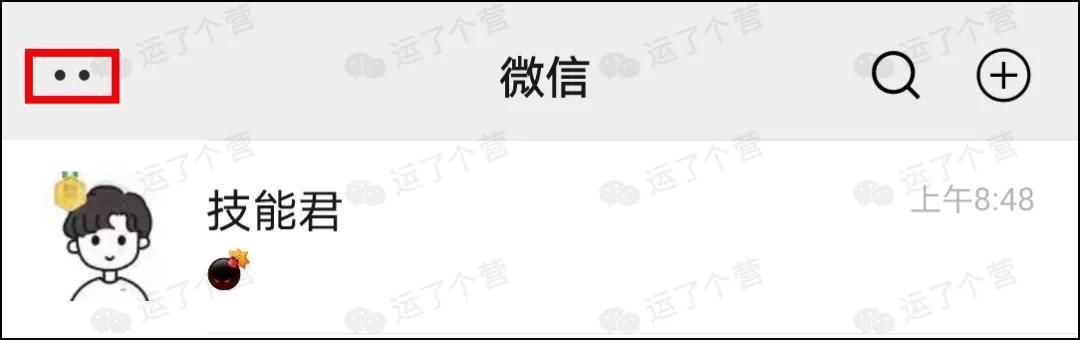 微信

技能君
上午8:48

运了个营